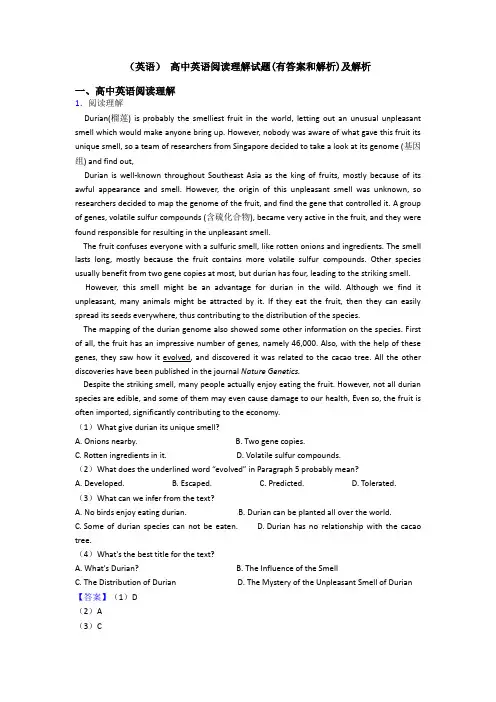 （英语） 高中英语阅读理解试题(有答案和解析)及解析

一、高中英语阅读理解

1．阅读理解

Durian(榴莲) is probably the smelliest fruit in the world, letting out an unusual unpleasant smell which would make anyone bring up. However, nobody was aware of what gave this fruit its unique smell, so a team of researchers from Singapore decided to take a look at its genome (基因组) and find out,

Durian is well-known throughout Southeast Asia as the king of fruits, mostly because of its awful appearance and smell. However, the origin of this unpleasant smell was unknown, so researchers decided to map the genome of the fruit, and find the gene that controlled it. A group of genes, volatile sulfur compounds (含硫化合物), became very active in the fruit, and they were found responsible for resulting in the unpleasant smell.

The fruit confuses everyone with a sulfuric smell, like rotten onions and ingredients. The smell lasts long, mostly because the fruit contains more volatile sulfur compounds. Other species usually benefit from two gene copies at most, but durian has four, leading to the striking smell.

However, this smell might be an advantage for durian in the wild. Although we find it unpleasant, many animals might be attracted by it. If they eat the fruit, then they can easily spread its seeds everywhere, thus contributing to the distribution of the species.

The mapping of the durian genome also showed some other information on the species. First of all, the fruit has an impressive number of genes, namely 46,000. Also, with the help of these genes, they saw how it evolved, and discovered it was related to the cacao tree. All the other discoveries have been published in the journal Nature Genetics.

Despite the striking smell, many people actually enjoy eating the fruit. However, not all durian species are edible, and some of them may even cause damage to our health, Even so, the fruit is often imported, significantly contributing to the economy.

（1）What give durian its unique smell?

A. Onions nearby.
B. Two gene copies.
C. Rotten ingredients in it.
D. Volatile sulfur compounds.

（2）What does the underlined word "evolved" in Paragraph 5 probably mean?

A. Developed.
B. Escaped.
C. Predicted.
D. Tolerated.

（3）What can we infer from the text?

A. No birds enjoy eating durian.
B. Durian can be planted all over the world.
C. Some of durian species can not be eaten.
D. Durian has no relationship with the cacao tree.

（4）What's the best title for the text?

A. What's Durian?
B. The Influence of the Smell
C. The Distribution of Durian
D. The Mystery of the Unpleasant Smell of Durian

【答案】（1）D

（2）A

（3）C